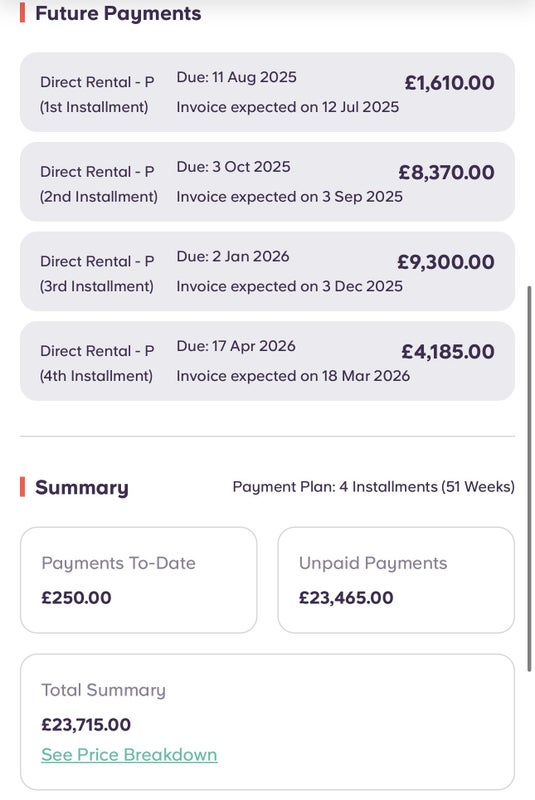 Future Payments

Direct Rental - P (1st Installment) Due: 11 Aug 2025 Invoice expected on 12 Jul 2025 £1,610.00

Direct Rental - P (2nd Installment) Due: 3 Oct 2025 Invoice expected on 3 Sep 2025 £8,370.00

Direct Rental - P (3rd Installment) Due: 2 Jan 2026 Invoice expected on 3 Dec 2025 £9,300.00

Direct Rental - P (4th Installment) Due: 17 Apr 2026 Invoice expected on 18 Mar 2026 £4,185.00

Summary

Payment Plan: 4 Installments (51 Weeks)

Payments To-Date
£250.00

Unpaid Payments
£23,465.00

Total Summary
£23,715.00
See Price Breakdown